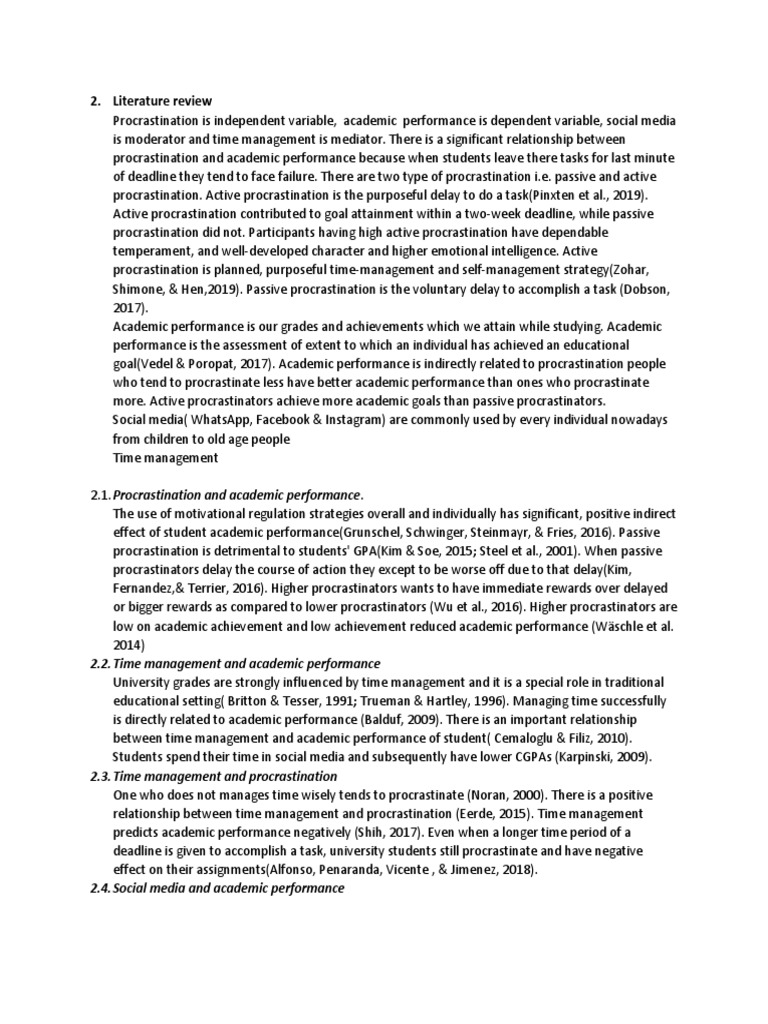 2. Literature review

Procrastination is independent variable, academic performance is dependent variable, social media is moderator and time management is mediator. There is a significant relationship between procrastination and academic performance because when students leave there tasks for last minute of deadline they tend to face failure. There are two type of procrastination i.e. passive and active procrastination. Active procrastination is the purposeful delay to do a task(Pinxten et al., 2019). Active procrastination contributed to goal attainment within a two-week deadline, while passive procrastination did not. Participants having high active procrastination have dependable temperament, and well-developed character and higher emotional intelligence. Active procrastination is planned, purposeful time-management and self-management strategy(Zohar, Shimone, & Hen,2019). Passive procrastination is the voluntary delay to accomplish a task (Dobson, 2017).

Academic performance is our grades and achievements which we attain while studying. Academic performance is the assessment of extent to which an individual has achieved an educational goal(Vedel & Poropat, 2017). Academic performance is indirectly related to procrastination people who tend to procrastinate less have better academic performance than ones who procrastinate more. Active procrastinators achieve more academic goals than passive procrastinators.

Social media( WhatsApp, Facebook & Instagram) are commonly used by every individual nowadays from children to old age people

Time management

2.1. Procrastination and academic performance.

The use of motivational regulation strategies overall and individually has significant, positive indirect effect of student academic performance(Grunschel, Schwinger, Steinmayr, & Fries, 2016). Passive procrastination is detrimental to students' GPA(Kim & Soe, 2015; Steel et al., 2001). When passive procrastinators delay the course of action they except to be worse off due to that delay(Kim, Fernandez,& Terrier, 2016). Higher procrastinators wants to have immediate rewards over delayed or bigger rewards as compared to lower procrastinators (Wu et al., 2016). Higher procrastinators are low on academic achievement and low achievement reduced academic performance (Wäschle et al. 2014)

2.2. Time management and academic performance

University grades are strongly influenced by time management and it is a special role in traditional educational setting( Britton & Tesser, 1991; Trueman & Hartley, 1996). Managing time successfully is directly related to academic performance (Balduf, 2009). There is an important relationship between time management and academic performance of student( Cemaloglu & Filiz, 2010). Students spend their time in social media and subsequently have lower CGPAs (Karpinski, 2009).

2.3. Time management and procrastination

One who does not manages time wisely tends to procrastinate (Noran, 2000). There is a positive relationship between time management and procrastination (Eerde, 2015). Time management predicts academic performance negatively (Shih, 2017). Even when a longer time period of a deadline is given to accomplish a task, university students still procrastinate and have negative effect on their assignments(Alfonso, Penaranda, Vicente , & Jimenez, 2018).

2.4. Social media and academic performance